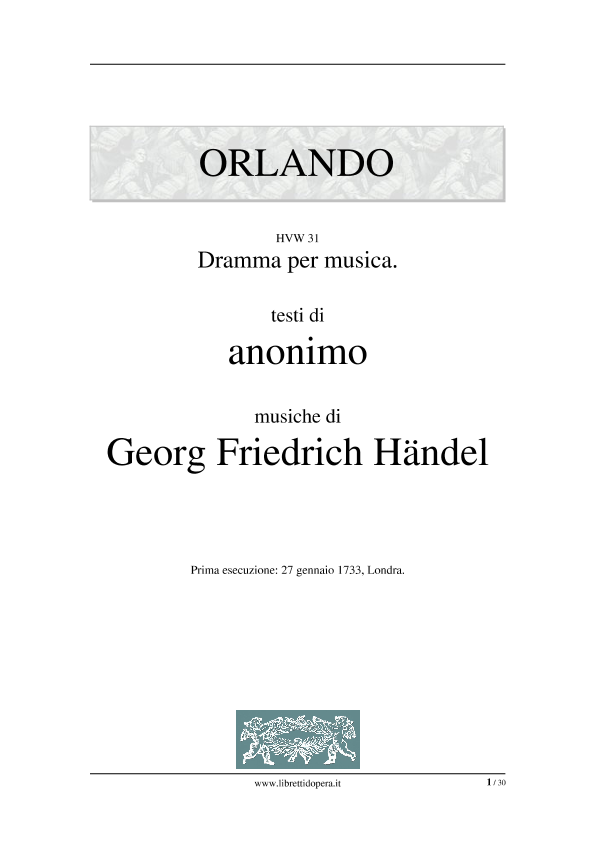 ORLANDO

HVW 31
Dramma per musica.

testi di
anonimo

musiche di
Georg Friedrich Händel

Prima esecuzione: 27 gennaio 1733, Londra.

www.librettidopera.it

1 / 30